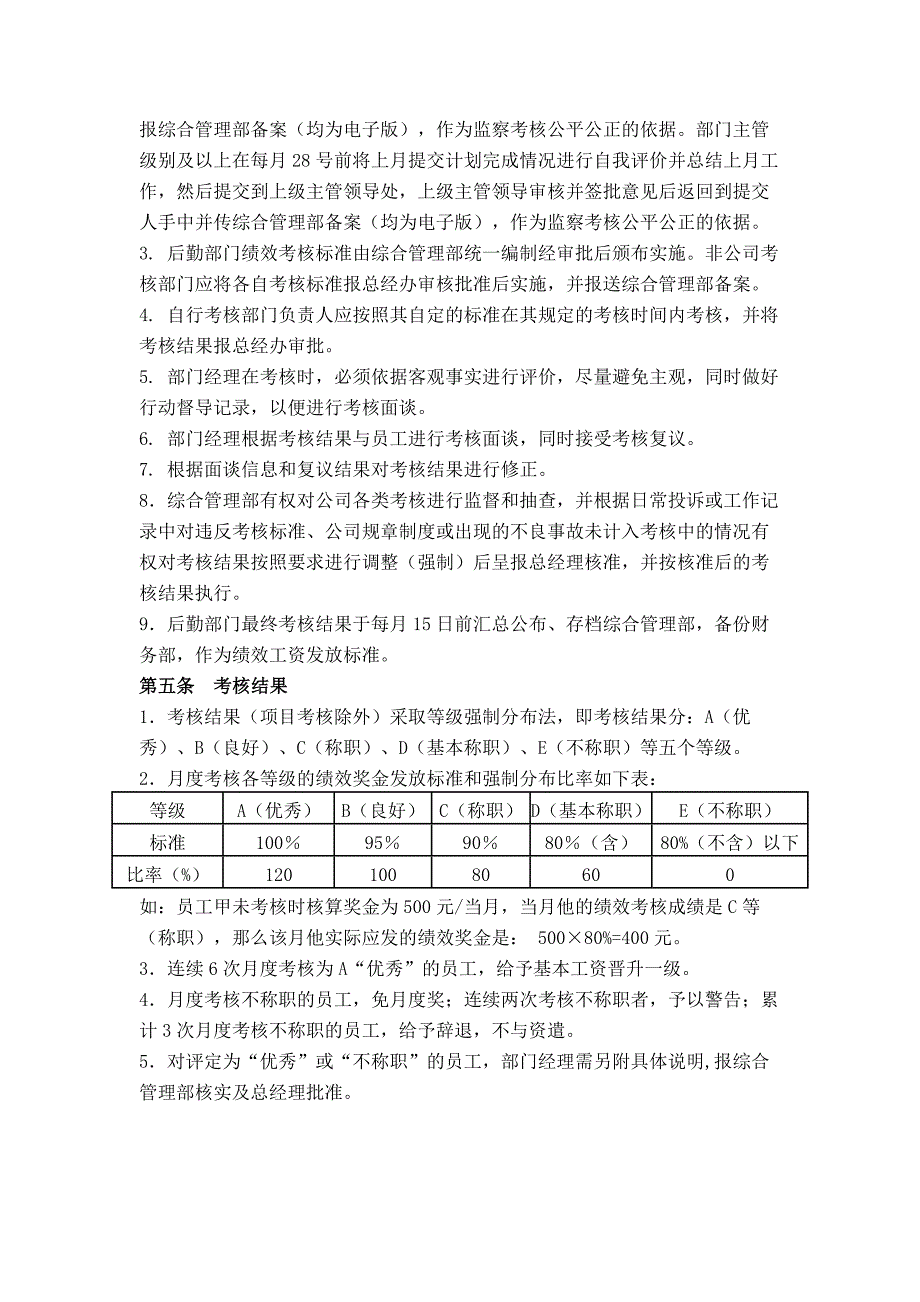 报综合管理部备案（均为电子版），作为监察考核公平公正的依据。部门主管级别及以上在每月 28 号前将上月提交计划完成情况进行自我评价并总结上月工作，然后提交到上级主管领导处，上级主管领导审核并签批意见后返回到提交人手中并传综合管理部备案（均为电子版），作为监察考核公平公正的依据。

3. 后勤部门绩效考核标准由综合管理部统一编制经审批后颁布实施。非公司考核部门应将各自考核标准报总经办审核批准后实施，并报送综合管理部备案。

4. 自行考核部门负责人应按照其自定的标准在其规定的考核时间内考核，并将考核结果报总经办审批。

5. 部门经理在考核时，必须依据客观事实进行评价，尽量避免主观，同时做好行动督导记录，以便进行考核面谈。

6. 部门经理根据考核结果与员工进行考核面谈，同时接受考核复议。

7. 根据面谈信息和复议结果对考核结果进行修正。

8．综合管理部有权对公司各类考核进行监督和抽查，并根据日常投诉或工作记录中对违反考核标准、公司规章制度或出现的不良事故未计入考核中的情况有权对考核结果按照要求进行调整（强制）后呈报总经理核准，并按核准后的考核结果执行。

9．后勤部门最终考核结果于每月 15 日前汇总公布、存档综合管理部，备份财务部，作为绩效工资发放标准。

第五条 考核结果

1．考核结果（项目考核除外）采取等级强制分布法，即考核结果分：A（优秀）、B（良好）、C（称职）、D（基本称职）、E（不称职）等五个等级。

2．月度考核各等级的绩效奖金发放标准和强制分布比率如下表：

| 等级 | A（优秀） | B（良好） | C（称职） | D（基本称职） | E（不称职） |
|---|---|---|---|---|---|
| 标准 | 100％ | 95％ | 90％ | 80％（含） | 80%（不含）以下 |
| 比率（%） | 120 | 100 | 80 | 60 | 0 |

如：员工甲未考核时核算奖金为 500 元/当月，当月他的绩效考核成绩是 C 等（称职），那么该月他实际应发的绩效奖金是： 500×80%=400 元。

3．连续 6 次月度考核为 A“优秀”的员工，给予基本工资晋升一级。

4．月度考核不称职的员工，免月度奖；连续两次考核不称职者，予以警告；累计 3 次月度考核不称职的员工，给予辞退，不与资遣。

5．对评定为“优秀”或“不称职”的员工，部门经理需另附具体说明,报综合管理部核实及总经理批准。